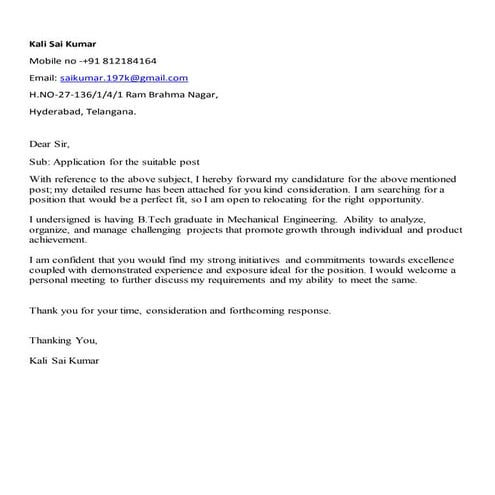 Kali Sai Kumar

Mobile no -+91 812184164

Email: saikumar.197k@gmail.com

H.NO-27-136/1/4/1 Ram Brahma Nagar,

Hyderabad, Telangana.

Dear Sir,

Sub: Application for the suitable post

With reference to the above subject, I hereby forward my candidature for the above mentioned post; my detailed resume has been attached for you kind consideration. I am searching for a position that would be a perfect fit, so I am open to relocating for the right opportunity.

I undersigned is having B.Tech graduate in Mechanical Engineering. Ability to analyze, organize, and manage challenging projects that promote growth through individual and product achievement.

I am confident that you would find my strong initiatives and commitments towards excellence coupled with demonstrated experience and exposure ideal for the position. I would welcome a personal meeting to further discuss my requirements and my ability to meet the same.

Thank you for your time, consideration and forthcoming response.

Thanking You,

Kali Sai Kumar